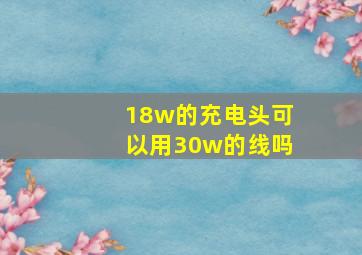 18w的充电头可以用30w的线吗